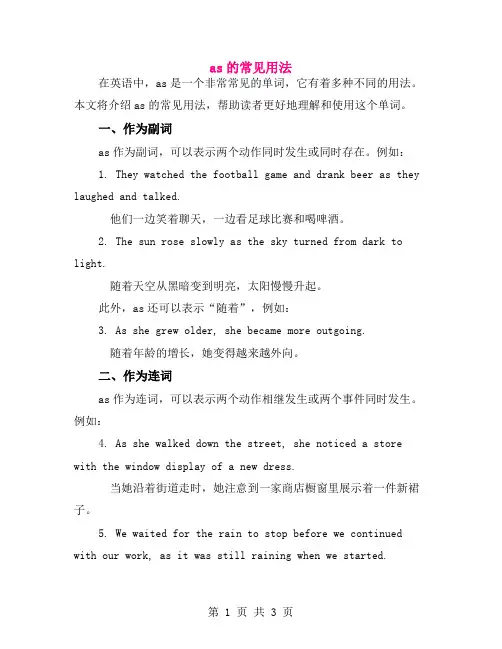 as 的常见用法

在英语中，as 是一个非常常见的单词，它有着多种不同的用法。本文将介绍 as 的常见用法，帮助读者更好地理解和使用这个单词。

一、作为副词

as 作为副词，可以表示两个动作同时发生或同时存在。例如：

1. They watched the football game and drank beer as they laughed and talked.

他们一边笑着聊天，一边看足球比赛和喝啤酒。

2. The sun rose slowly as the sky turned from dark to light.

随着天空从黑暗变到明亮，太阳慢慢升起。

此外，as 还可以表示“随着”，例如：

3. As she grew older, she became more outgoing.

随着年龄的增长，她变得越来越外向。

二、作为连词

as 作为连词，可以表示两个动作相继发生或两个事件同时发生。例如：

4. As she walked down the street, she noticed a store with the window display of a new dress.

当她沿着街道走时，她注意到一家商店橱窗里展示着一件新裙子。

5. We waited for the rain to stop before we continued with our work, as it was still raining when we started.

第 1 页 共 3 页